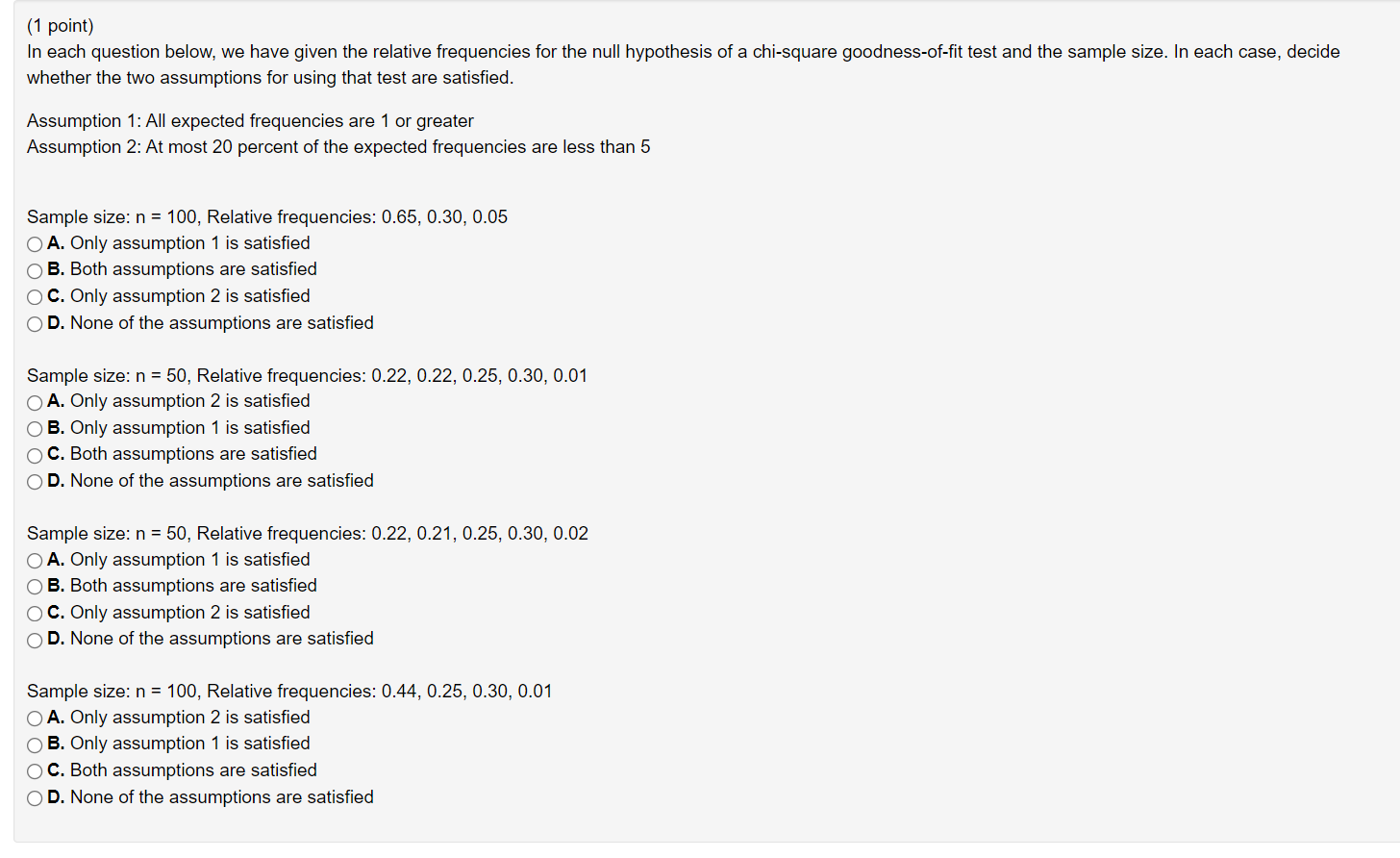 (1 point)
In each question below, we have given the relative frequencies for the null hypothesis of a chi-square goodness-of-fit test and the sample size. In each case, decide whether the two assumptions for using that test are satisfied.

Assumption 1: All expected frequencies are 1 or greater
Assumption 2: At most 20 percent of the expected frequencies are less than 5

Sample size: n = 100, Relative frequencies: 0.65, 0.30, 0.05
A. Only assumption 1 is satisfied
B. Both assumptions are satisfied
C. Only assumption 2 is satisfied
D. None of the assumptions are satisfied

Sample size: n = 50, Relative frequencies: 0.22, 0.22, 0.25, 0.30, 0.01
A. Only assumption 2 is satisfied
B. Only assumption 1 is satisfied
C. Both assumptions are satisfied
D. None of the assumptions are satisfied

Sample size: n = 50, Relative frequencies: 0.22, 0.21, 0.25, 0.30, 0.02
A. Only assumption 1 is satisfied
B. Both assumptions are satisfied
C. Only assumption 2 is satisfied
D. None of the assumptions are satisfied

Sample size: n = 100, Relative frequencies: 0.44, 0.25, 0.30, 0.01
A. Only assumption 2 is satisfied
B. Only assumption 1 is satisfied
C. Both assumptions are satisfied
D. None of the assumptions are satisfied